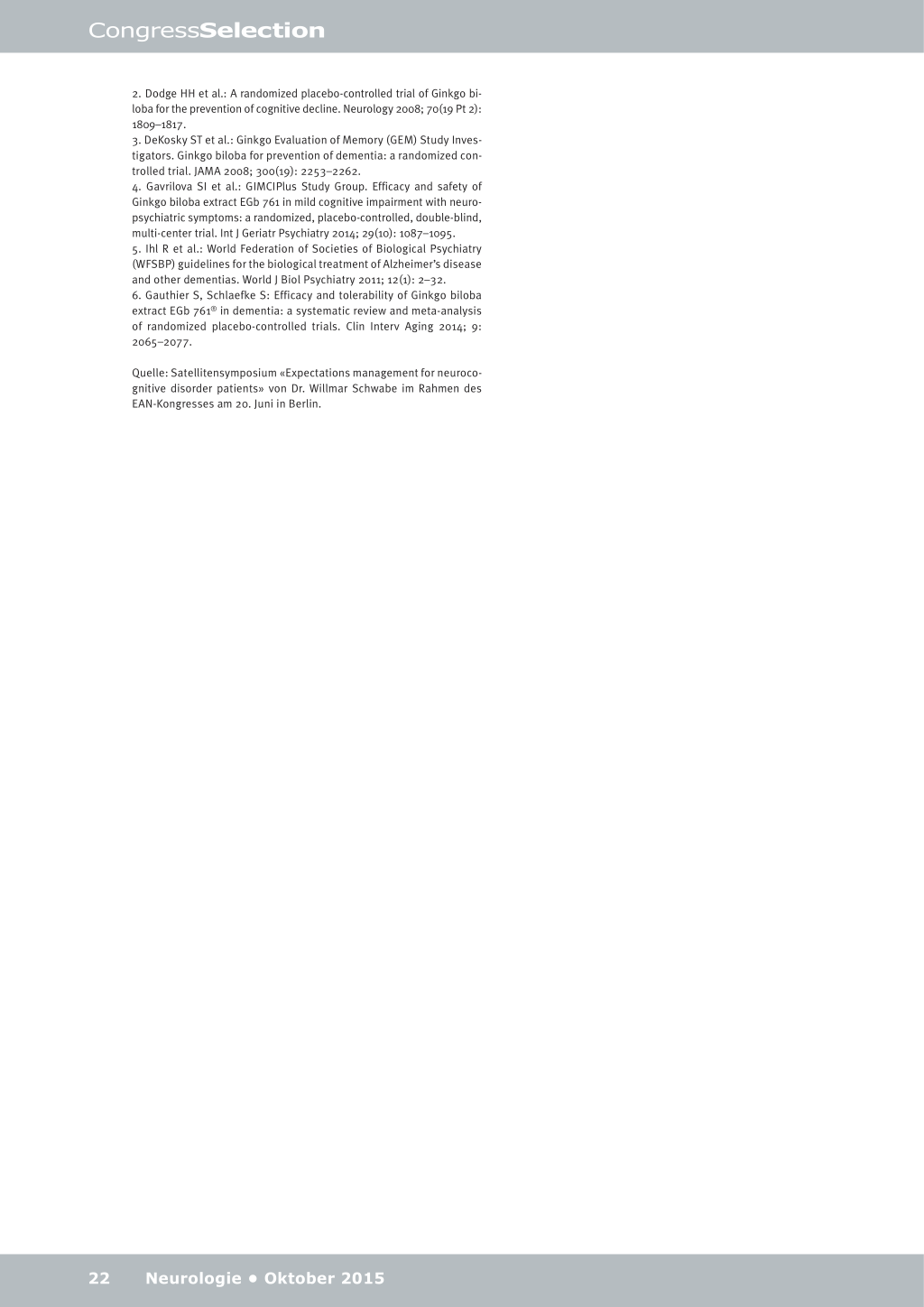 CongressSelection

2. Dodge HH et al.: A randomized placebo-controlled trial of Ginkgo biloba for the prevention of cognitive decline. Neurology 2008; 70(19 Pt 2): 1809–1817.
3. DeKosky ST et al.: Ginkgo Evaluation of Memory (GEM) Study Investigators. Ginkgo biloba for prevention of dementia: a randomized controlled trial. JAMA 2008; 300(19): 2253–2262.
4. Gavrilova SI et al.: GIMCIPlus Study Group. Efficacy and safety of Ginkgo biloba extract EGb 761 in mild cognitive impairment with neuropsychiatric symptoms: a randomized, placebo-controlled, double-blind, multi-center trial. Int J Geriatr Psychiatry 2014; 29(10): 1087–1095.
5. Ihl R et al.: World Federation of Societies of Biological Psychiatry (WFSBP) guidelines for the biological treatment of Alzheimer's disease and other dementias. World J Biol Psychiatry 2011; 12(1): 2–32.
6. Gauthier S, Schlaefke S: Efficacy and tolerability of Ginkgo biloba extract EGb 761® in dementia: a systematic review and meta-analysis of randomized placebo-controlled trials. Clin Interv Aging 2014; 9: 2065–2077.

Quelle: Satellitensymposium «Expectations management for neurocognitive disorder patients» von Dr. Willmar Schwabe im Rahmen des EAN-Kongresses am 20. Juni in Berlin.

22 Neurologie • Oktober 2015